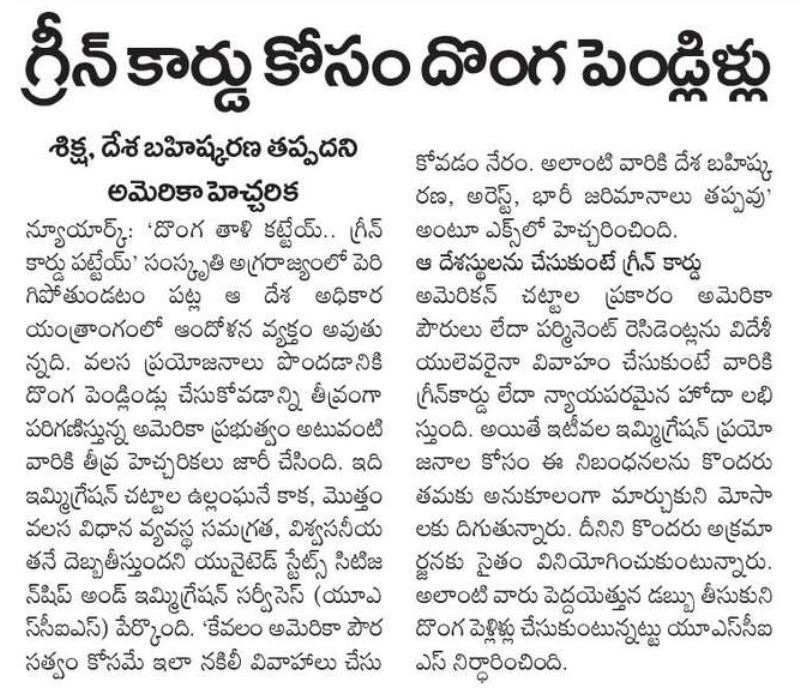 గ్రీన్ కార్డు కోసం దొంగ పెండ్లిళ్లు

శిక్ష, దేశ బహిష్కరణ తప్పదని అమెరికా హెచ్చరిక

న్యూయార్క్: 'దొంగ తాళి కట్టేయ్.. గ్రీన్ కార్డు పట్టేయ్' సంస్కృతి అగ్రరాజ్యంలో పెరిగిపోతుండటం పట్ల ఆ దేశ అధికార యంత్రాంగంలో ఆందోళన వ్యక్తం అవుతున్నది. వలస ప్రయోజనాలు పొందడానికి దొంగ పెండ్లిండ్లు చేసుకోవడాన్ని తీవ్రంగా పరిగణిస్తున్న అమెరికా ప్రభుత్వం అటువంటి వారికి తీవ్ర హెచ్చరికలు జారీ చేసింది. ఇది ఇమ్మిగ్రేషన్ చట్టాల ఉల్లంఘనే కాక, మొత్తం వలస విధాన వ్యవస్థ సమగ్రత, విశ్వసనీయతనే దెబ్బతీస్తుందని యునైటెడ్ స్టేట్స్ సిటిజన్‌షిప్ అండ్ ఇమ్మిగ్రేషన్ సర్వీసెస్ (యూఎస్‌సీఐఎస్) పేర్కొంది. 'కేవలం అమెరికా పౌరసత్వం కోసమే ఇలా నకిలీ వివాహాలు చేసుకోవడం నేరం. అలాంటి వారికి దేశ బహిష్కరణ, అరెస్ట్, భారీ జరిమానాలు తప్పవు' అంటూ ఎక్స్‌లో హెచ్చరించింది.

ఆ దేశస్థులను చేసుకుంటే గ్రీన్ కార్డు

అమెరికన్ చట్టాల ప్రకారం అమెరికా పౌరులు లేదా పర్మినెంట్ రెసిడెంట్లను విదేశీయులెవరైనా వివాహం చేసుకుంటే వారికి గ్రీన్‌కార్డు లేదా న్యాయపరమైన హోదా లభిస్తుంది. అయితే ఇటీవల ఇమ్మిగ్రేషన్ ప్రయోజనాల కోసం ఈ నిబంధనలను కొందరు తమకు అనుకూలంగా మార్చుకుని మోసాలకు దిగుతున్నారు. దీనిని కొందరు అక్రమార్జనకు సైతం వినియోగించుకుంటున్నారు. అలాంటి వారు పెద్దయెత్తున డబ్బు తీసుకుని దొంగ పెళ్లిళ్లు చేసుకుంటున్నట్టు యూఎస్‌సీఐఎస్ నిర్ధారించింది.